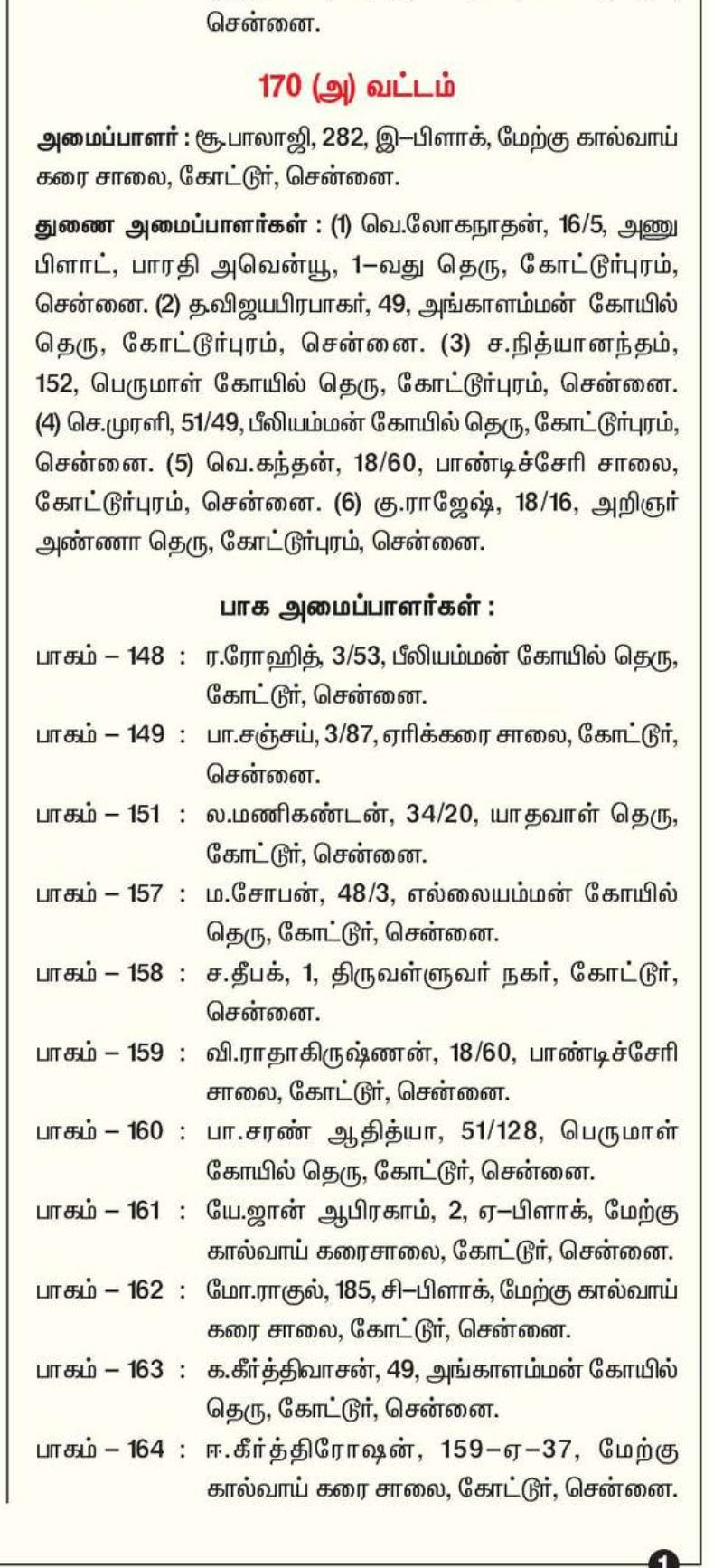 சென்னை.

170 (அ) வட்டம்

அமைப்பாளர் : சூ.பாலாஜி, 282, இ–பிளாக், மேற்கு கால்வாய் கரை சாலை, கோட்டூர், சென்னை.

துணை அமைப்பாளர்கள் : (1) வெ.லோகநாதன், 16/5, அணு பிளாட், பாரதி அவென்யூ, 1–வது தெரு, கோட்டூர்புரம், சென்னை. (2) த.விஜயபிரபாகர், 49, அங்காளம்மன் கோயில் தெரு, கோட்டூர்புரம், சென்னை. (3) ச.நித்யானந்தம், 152, பெருமாள் கோயில் தெரு, கோட்டூர்புரம், சென்னை. (4) செ.முரளி, 51/49, பீலியம்மன் கோயில் தெரு, கோட்டூர்புரம், சென்னை. (5) வெ.கந்தன், 18/60, பாண்டிச்சேரி சாலை, கோட்டூர்புரம், சென்னை. (6) கு.ராஜேஷ், 18/16, அறிஞர் அண்ணா தெரு, கோட்டூர்புரம், சென்னை.

பாக அமைப்பாளர்கள் :

பாகம் – 148 : ர.ரோஹித், 3/53, பீலியம்மன் கோயில் தெரு, கோட்டூர், சென்னை.

பாகம் – 149 : பா.சஞ்சய், 3/87, ஏரிக்கரை சாலை, கோட்டூர், சென்னை.

பாகம் – 151 : ல.மணிகண்டன், 34/20, யாதவாள் தெரு, கோட்டூர், சென்னை.

பாகம் – 157 : ம.சோபன், 48/3, எல்லையம்மன் கோயில் தெரு, கோட்டூர், சென்னை.

பாகம் – 158 : ச.தீபக், 1, திருவள்ளுவர் நகர், கோட்டூர், சென்னை.

பாகம் – 159 : வி.ராதாகிருஷ்ணன், 18/60, பாண்டிச்சேரி சாலை, கோட்டூர், சென்னை.

பாகம் – 160 : பா.சரண் ஆதித்யா, 51/128, பெருமாள் கோயில் தெரு, கோட்டூர், சென்னை.

பாகம் – 161 : யே.ஜான் ஆபிரகாம், 2, ஏ–பிளாக், மேற்கு கால்வாய் கரைசாலை, கோட்டூர், சென்னை.

பாகம் – 162 : மோ.ராகுல், 185, சி–பிளாக், மேற்கு கால்வாய் கரை சாலை, கோட்டூர், சென்னை.

பாகம் – 163 : க.கீர்த்திவாசன், 49, அங்காளம்மன் கோயில் தெரு, கோட்டூர், சென்னை.

பாகம் – 164 : ஈ.கீர்த்திரோஷன், 159–ஏ–37, மேற்கு கால்வாய் கரை சாலை, கோட்டூர், சென்னை.

1